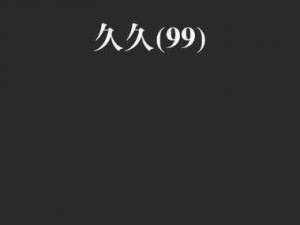 久久(99)